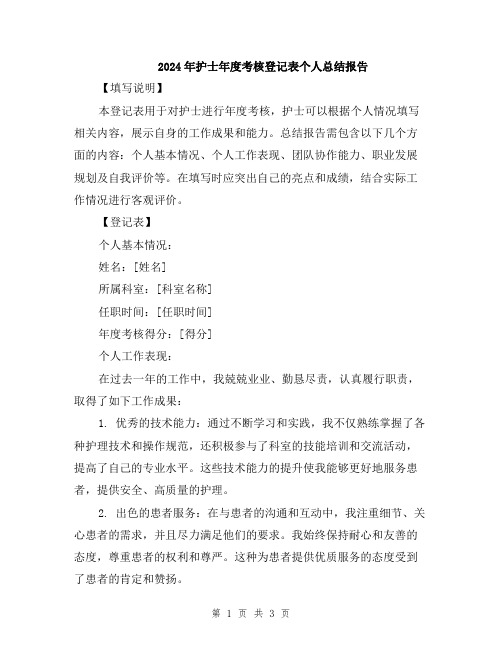 2024年护士年度考核登记表个人总结报告

【填写说明】

本登记表用于对护士进行年度考核，护士可以根据个人情况填写相关内容，展示自身的工作成果和能力。总结报告需包含以下几个方面的内容：个人基本情况、个人工作表现、团队协作能力、职业发展规划及自我评价等。在填写时应突出自己的亮点和成绩，结合实际工作情况进行客观评价。

【登记表】

个人基本情况：

姓名：[姓名]

所属科室：[科室名称]

任职时间：[任职时间]

年度考核得分：[得分]

个人工作表现：

在过去一年的工作中，我兢兢业业、勤恳尽责，认真履行职责，取得了如下工作成果：

1. 优秀的技术能力：通过不断学习和实践，我不仅熟练掌握了各种护理技术和操作规范，还积极参与了科室的技能培训和交流活动，提高了自己的专业水平。这些技术能力的提升使我能够更好地服务患者，提供安全、高质量的护理。

2. 出色的患者服务：在与患者的沟通和互动中，我注重细节、关心患者的需求，并且尽力满足他们的要求。我始终保持耐心和友善的态度，尊重患者的权利和尊严。这种为患者提供优质服务的态度受到了患者的肯定和赞扬。

第 1 页 共 3 页